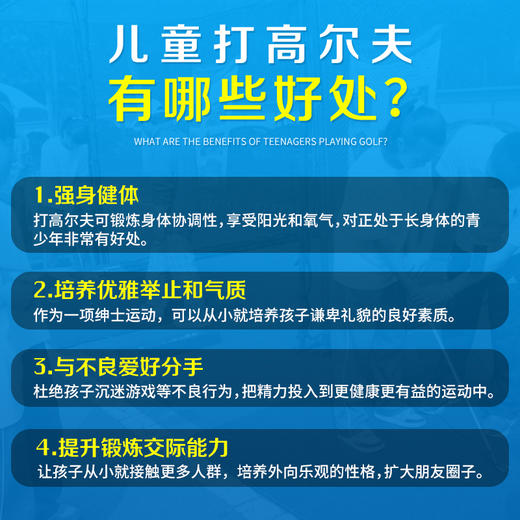 儿童打高尔夫
有哪些好处?

WHAT ARE THE BENEFITS OF TEENAGERS PLAYING GOLF?

1.强身健体
打高尔夫可锻炼身体协调性,享受阳光和氧气,对正处于长身体的青少年非常有好处。

2.培养优雅举止和气质
作为一项绅士运动，可以从小就培养孩子谦卑礼貌的良好素质。

3.与不良爱好分手
杜绝孩子沉迷游戏等不良行为,把精力投入到更健康更有益的运动中。

4.提升锻炼交际能力
让孩子从小就接触更多人群，培养外向乐观的性格,扩大朋友圈子。